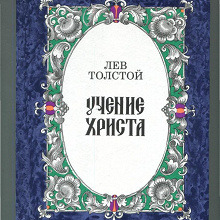 ЛЕВ
ТОЛСТОЙ

УЧЕНИЕ
ХРИСТА